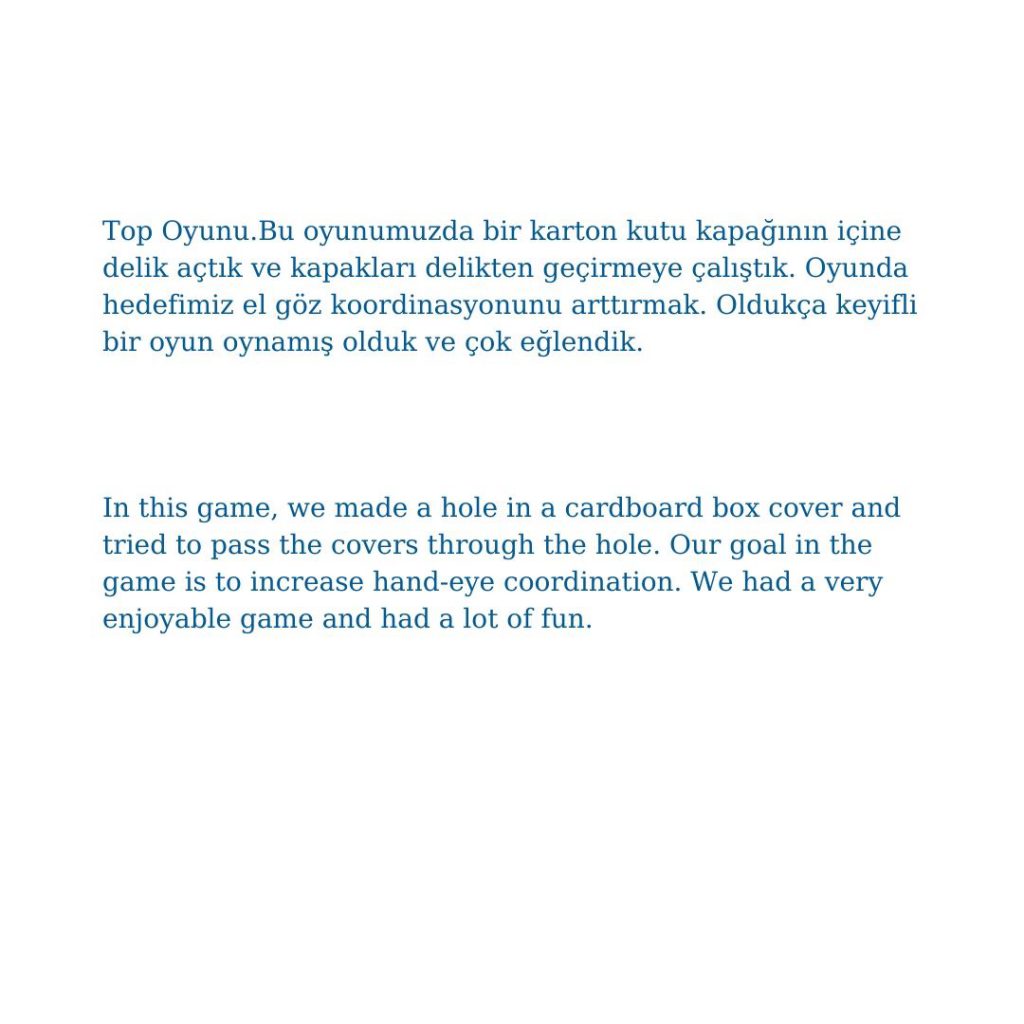 Top Oyunu.Bu oyunumuzda bir karton kutu kapağının içine delik açtık ve kapakları delikten geçirmeye çalıştık. Oyunda hedefimiz el göz koordinasyonunu arttırmak. Oldukça keyifli bir oyun oynamış olduk ve çok eğlendik.

In this game, we made a hole in a cardboard box cover and tried to pass the covers through the hole. Our goal in the game is to increase hand-eye coordination. We had a very enjoyable game and had a lot of fun.